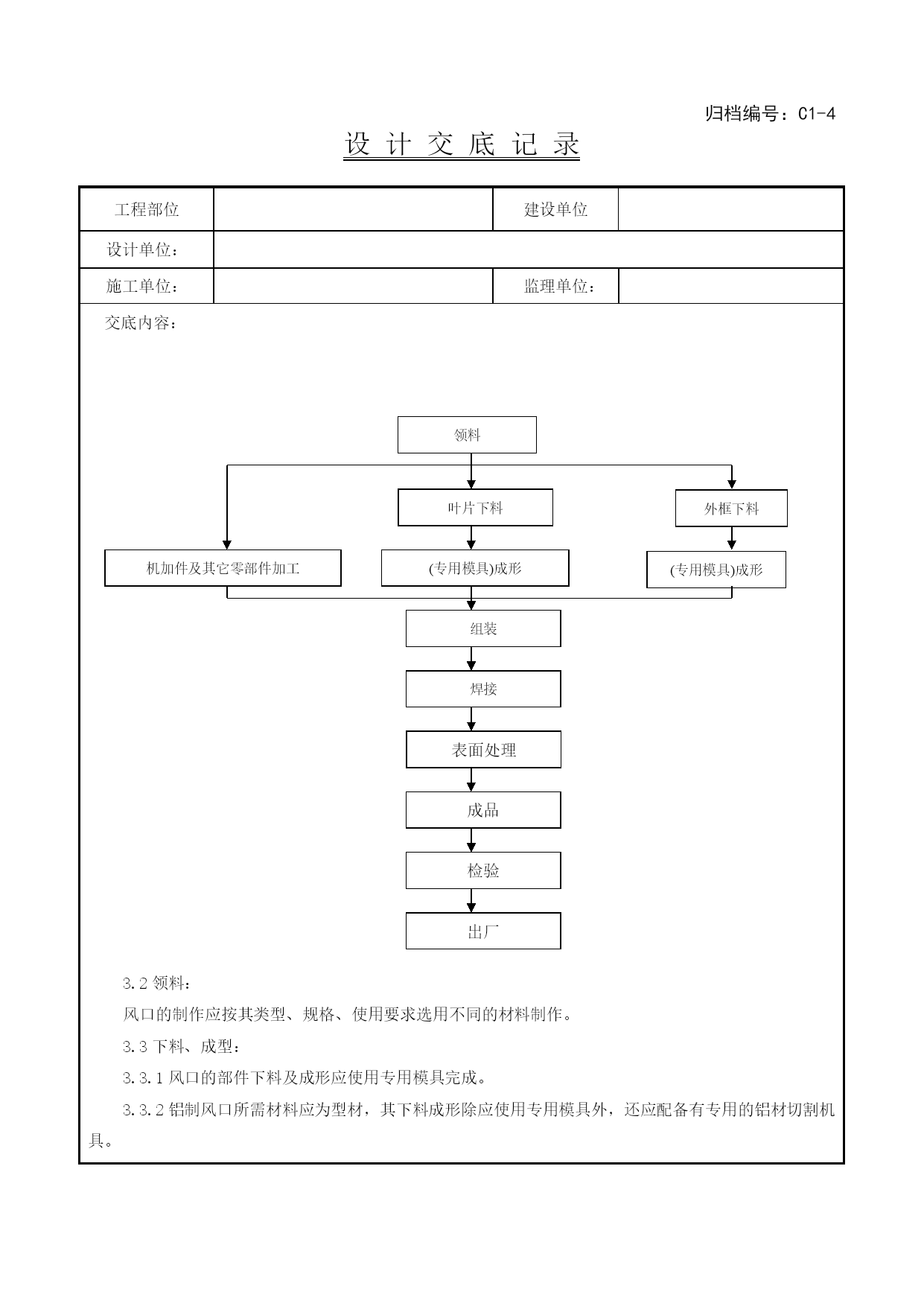 归档编号：C1-4

设 计 交 底 记 录

| 工程部位 |  | 建设单位 |  |
|---|---|---|---|
| 设计单位： |  |  |  |
| 施工单位： |  | 监理单位： |  |

交底内容：

领料

叶片下料

外框下料

机加件及其它零部件加工

(专用模具)成形

(专用模具)成形

组装

焊接

表面处理

成品

检验

出厂

3.2 领料：

风口的制作应按其类型、规格、使用要求选用不同的材料制作。

3.3 下料、成型：

3.3.1 风口的部件下料及成形应使用专用模具完成。

3.3.2 铝制风口所需材料应为型材，其下料成形除应使用专用模具外，还应配备有专用的铝材切割机具。